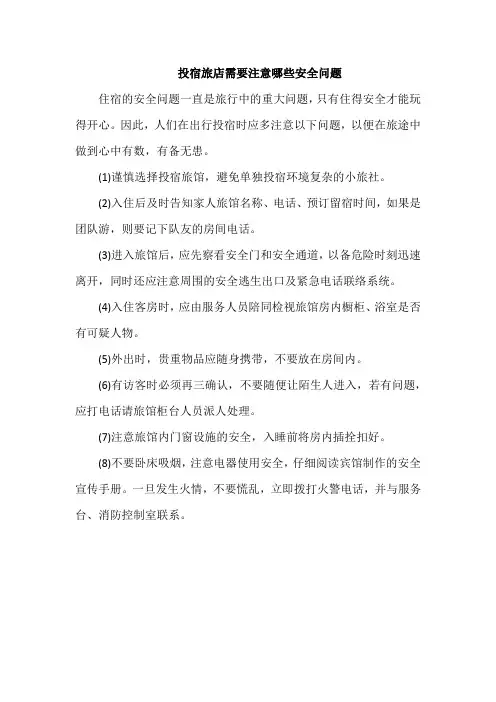 投宿旅店需要注意哪些安全问题

住宿的安全问题一直是旅行中的重大问题，只有住得安全才能玩得开心。因此，人们在出行投宿时应多注意以下问题，以便在旅途中做到心中有数，有备无患。

(1)谨慎选择投宿旅馆，避免单独投宿环境复杂的小旅社。

(2)入住后及时告知家人旅馆名称、电话、预订留宿时间，如果是团队游，则要记下队友的房间电话。

(3)进入旅馆后，应先察看安全门和安全通道，以备危险时刻迅速离开，同时还应注意周围的安全逃生出口及紧急电话联络系统。

(4)入住客房时，应由服务人员陪同检视旅馆房内橱柜、浴室是否有可疑人物。

(5)外出时，贵重物品应随身携带，不要放在房间内。

(6)有访客时必须再三确认，不要随便让陌生人进入，若有问题，应打电话请旅馆柜台人员派人处理。

(7)注意旅馆内门窗设施的安全，入睡前将房内插拴扣好。

(8)不要卧床吸烟，注意电器使用安全，仔细阅读宾馆制作的安全宣传手册。一旦发生火情，不要慌乱，立即拨打火警电话，并与服务台、消防控制室联系。